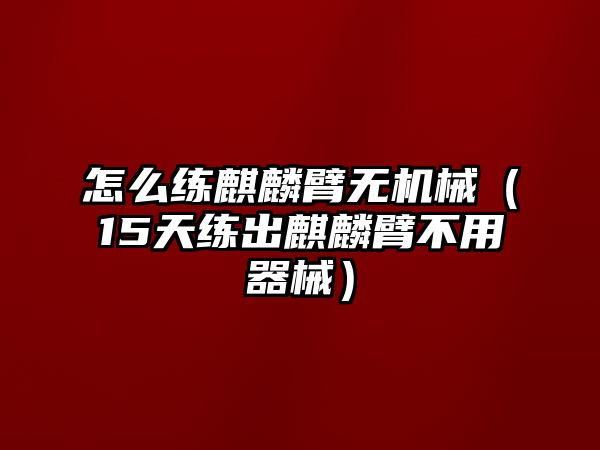 怎么练麒麟臂无机械（15天练出麒麟臂不用器械）